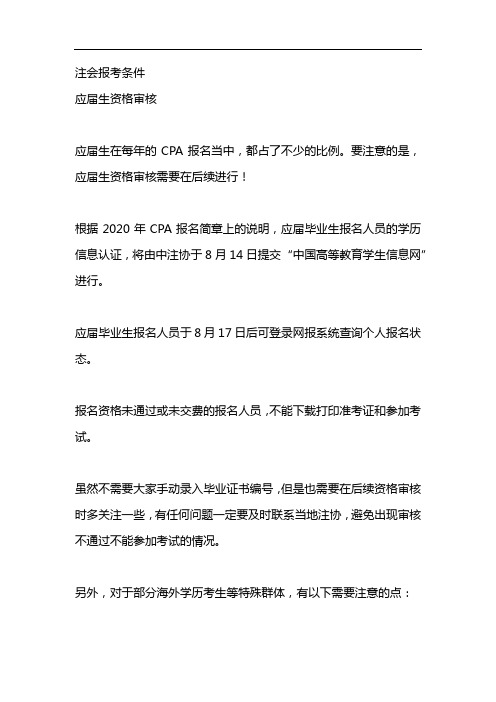 注会报考条件
应届生资格审核

应届生在每年的 CPA 报名当中，都占了不少的比例。要注意的是，应届生资格审核需要在后续进行！

根据 2020 年 CPA 报名简章上的说明，应届毕业生报名人员的学历信息认证，将由中注协于 8 月 14 日提交“中国高等教育学生信息网”进行。

应届毕业生报名人员于 8 月 17 日后可登录网报系统查询个人报名状态。

报名资格未通过或未交费的报名人员，不能下载打印准考证和参加考试。

虽然不需要大家手动录入毕业证书编号，但是也需要在后续资格审核时多关注一些，有任何问题一定要及时联系当地注协，避免出现审核不通过不能参加考试的情况。

另外，对于部分海外学历考生等特殊群体，有以下需要注意的点：